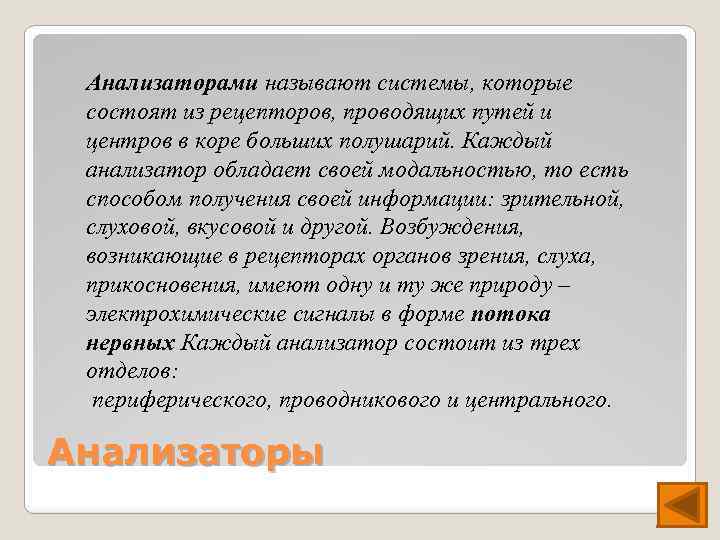 Анализаторами называют системы, которые состоят из рецепторов, проводящих путей и центров в коре больших полушарий. Каждый анализатор обладает своей модальностью, то есть способом получения своей информации: зрительной, слуховой, вкусовой и другой. Возбуждения, возникающие в рецепторах органов зрения, слуха, прикосновения, имеют одну и ту же природу – электрохимические сигналы в форме потока нервных Каждый анализатор состоит из трех отделов:
периферического, проводникового и центрального.

Анализаторы